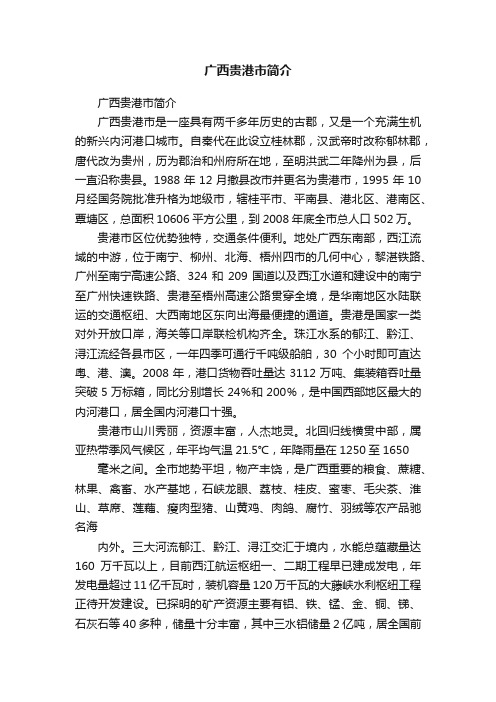 广西贵港市简介

广西贵港市简介

广西贵港市是一座具有两千多年历史的古郡，又是一个充满生机的新兴内河港口城市。自秦代在此设立桂林郡，汉武帝时改称郁林郡，唐代改为贵州，历为郡治和州府所在地，至明洪武二年降州为县，后一直沿称贵县。1988 年 12 月撤县改市并更名为贵港市，1995 年 10 月经国务院批准升格为地级市，辖桂平市、平南县、港北区、港南区、覃塘区，总面积 10606 平方公里，到 2008 年底全市总人口 502 万。

贵港市区位优势独特，交通条件便利。地处广西东南部，西江流域的中游，位于南宁、柳州、北海、梧州四市的几何中心，黎湛铁路、广州至南宁高速公路、324 和 209 国道以及西江水道和建设中的南宁至广州快速铁路、贵港至梧州高速公路贯穿全境，是华南地区水陆联运的交通枢纽、大西南地区东向出海最便捷的通道。贵港是国家一类对外开放口岸，海关等口岸联检机构齐全。珠江水系的郁江、黔江、浔江流经各县市区，一年四季可通行千吨级船舶，30 个小时即可直达粤、港、澳。2008 年，港口货物吞吐量达 3112 万吨、集装箱吞吐量突破 5 万标箱，同比分别增长 24%和 200%，是中国西部地区最大的内河港口，居全国内河港口十强。

贵港市山川秀丽，资源丰富，人杰地灵。北回归线横贯中部，属亚热带季风气候区，年平均气温 21.5°C，年降雨量在 1250 至 1650 毫米之间。全市地势平坦，物产丰饶，是广西重要的粮食、蔗糖、林果、禽畜、水产基地，石峡龙眼、荔枝、桂皮、蜜枣、毛尖茶、淮山、草席、莲藕、瘦肉型猪、山黄鸡、肉鸽、腐竹、羽绒等农产品驰名海

内外。三大河流郁江、黔江、浔江交汇于境内，水能总蕴藏量达 160 万千瓦以上，目前西江航运枢纽一、二期工程早已建成发电，年发电量超过 11 亿千瓦时，装机容量 120 万千瓦的大藤峡水利枢纽工程正待开发建设。已探明的矿产资源主要有铝、铁、锰、金、铜、锑、石灰石等 40 多种，储量十分丰富，其中三水铝储量 2 亿吨，居全国前